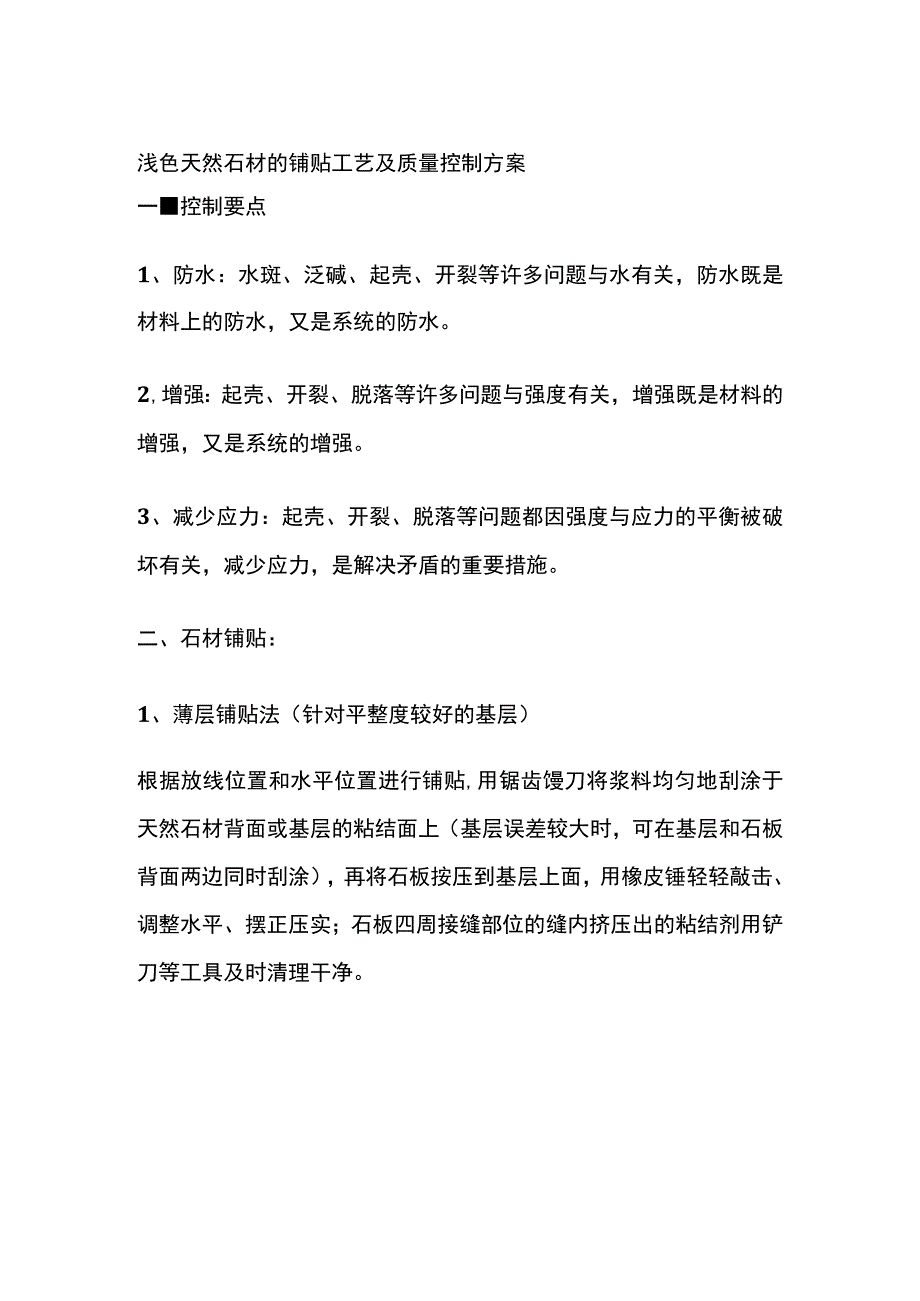 浅色天然石材的铺贴工艺及质量控制方案
一■控制要点

1、防水：水斑、泛碱、起壳、开裂等许多问题与水有关，防水既是材料上的防水，又是系统的防水。

2,增强：起壳、开裂、脱落等许多问题与强度有关，增强既是材料的增强，又是系统的增强。

3、减少应力：起壳、开裂、脱落等问题都因强度与应力的平衡被破坏有关，减少应力，是解决矛盾的重要措施。

二、石材铺贴：

1、薄层铺贴法（针对平整度较好的基层）

根据放线位置和水平位置进行铺贴,用锯齿馒刀将浆料均匀地刮涂于天然石材背面或基层的粘结面上（基层误差较大时，可在基层和石板背面两边同时刮涂），再将石板按压到基层上面，用橡皮锤轻轻敲击、调整水平、摆正压实；石板四周接缝部位的缝内挤压出的粘结剂用铲刀等工具及时清理干净。